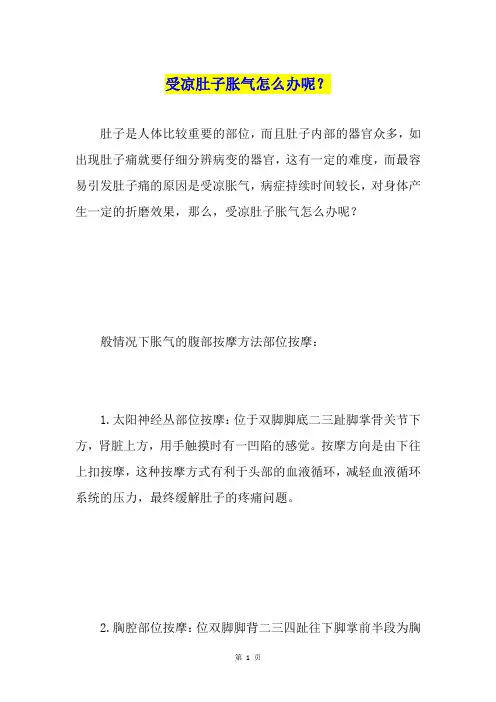 受凉肚子胀气怎么办呢？

肚子是人体比较重要的部位，而且肚子内部的器官众多，如出现肚子痛就要仔细分辨病变的器官，这有一定的难度，而最容易引发肚子痛的原因是受凉胀气，病症持续时间较长，对身体产生一定的折磨效果，那么，受凉肚子胀气怎么办呢？

般情况下胀气的腹部按摩方法部位按摩：

1. 太阳神经丛部位按摩：位于双脚脚底二三趾脚掌骨关节下方，肾脏上方，用手触摸时有一凹陷的感觉。按摩方向是由下往上扣按摩，这种按摩方式有利于头部的血液循环，减轻血液循环系统的压力，最终缓解肚子的疼痛问题。

2. 胸腔部位按摩：位双脚脚背二三四趾往下脚掌前半段为胸

第 1 页